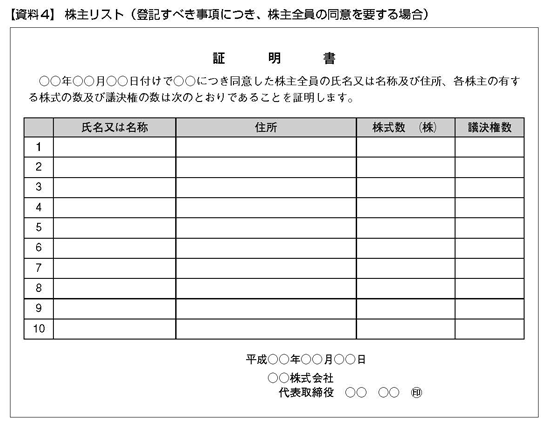 【資料4】 株主リスト（登記すべき事項につき、株主全員の同意を要する場合）

証　明　書

○○年○○月○○日付けで○○につき同意した株主全員の氏名又は名称及び住所、各株主の有する株式の数及び議決権の数は次のとおりであることを証明します。

| | 氏名又は名称 | 住所 | 株式数　(株) | 議決権数 |
|---|---|---|---|---|
| 1 | | | | |
| 2 | | | | |
| 3 | | | | |
| 4 | | | | |
| 5 | | | | |
| 6 | | | | |
| 7 | | | | |
| 8 | | | | |
| 9 | | | | |
| 10 | | | | |

平成○○年○○月○○日
○○株式会社
代表取締役　○○　○○　㊞